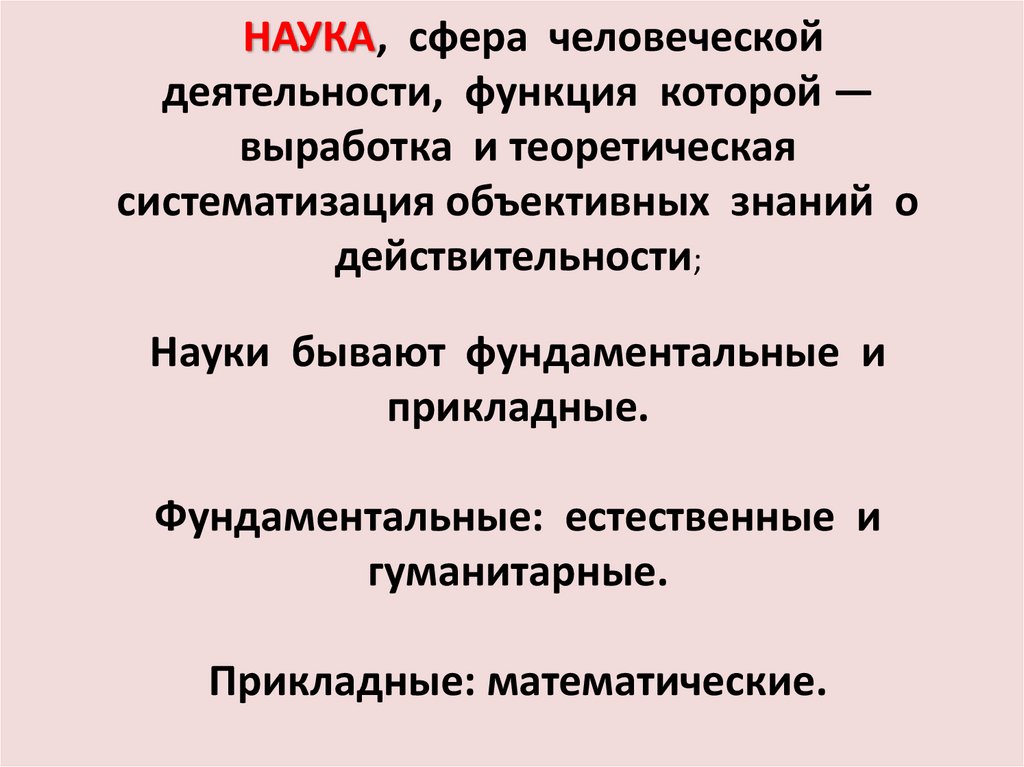 НАУКА, сфера человеческой деятельности, функция которой — выработка и теоретическая систематизация объективных знаний о действительности;

Науки бывают фундаментальные и прикладные.

Фундаментальные: естественные и гуманитарные.

Прикладные: математические.